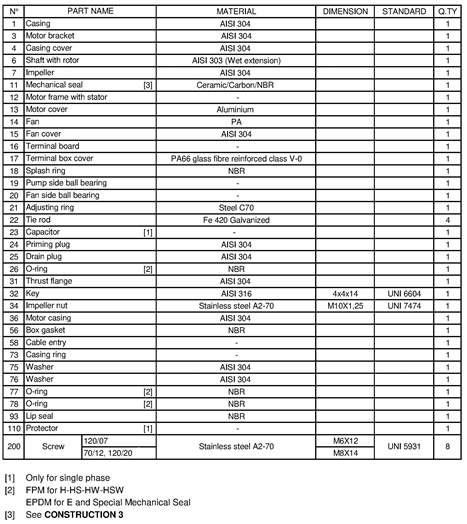 | N° | PART NAME | MATERIAL | DIMENSION | STANDARD | Q.TY |
|---|---|---|---|---|---|
| 1 | Casing | AISI 304 | | | 1 |
| 3 | Motor bracket | AISI 304 | | | 1 |
| 4 | Casing cover | AISI 304 | | | 1 |
| 6 | Shaft with rotor | AISI 303 (Wet extension) | | | 1 |
| 7 | Impeller | AISI 304 | | | 1 |
| 11 | Mechanical seal [3] | Ceramic/Carbon/NBR | | | 1 |
| 12 | Motor frame with stator | - | | | 1 |
| 13 | Motor cover | Aluminium | | | 1 |
| 14 | Fan | PA | | | 1 |
| 15 | Fan cover | AISI 304 | | | 1 |
| 16 | Terminal board | - | | | 1 |
| 17 | Terminal box cover | PA66 glass fibre reinforced class V-0 | | | 1 |
| 18 | Splash ring | NBR | | | 1 |
| 19 | Pump side ball bearing | - | | | 1 |
| 20 | Fan side ball bearing | - | | | 1 |
| 21 | Adjusting ring | Steel C70 | | | 1 |
| 22 | Tie rod | Fe 420 Galvanized | | | 4 |
| 23 | Capacitor [1] | - | | | 1 |
| 24 | Priming plug | AISI 304 | | | 1 |
| 25 | Drain plug | AISI 304 | | | 1 |
| 26 | O-ring [2] | NBR | | | 1 |
| 31 | Thrust flange | AISI 304 | | | 1 |
| 32 | Key | AISI 316 | 4x4x14 | UNI 6604 | 1 |
| 34 | Impeller nut | Stainless steel A2-70 | M10X1,25 | UNI 7474 | 1 |
| 36 | Motor casing | AISI 304 | | | 1 |
| 56 | Box gasket | NBR | | | 1 |
| 58 | Cable entry | - | | | 1 |
| 73 | Casing ring | - | | | 1 |
| 75 | Washer | AISI 304 | | | 1 |
| 76 | Washer | AISI 304 | | | 1 |
| 77 | O-ring [2] | NBR | | | 1 |
| 78 | O-ring [2] | NBR | | | 1 |
| 93 | Lip seal | NBR | | | 1 |
| 110 | Protector [1] | - | | | 1 |
| 200 | Screw 120/07 | Stainless steel A2-70 | M6X12 | UNI 5931 | 8 |
| | 70/12, 120/20 | | M8X14 | | |

[1] Only for single phase
[2] FPM for H-HS-HW-HSW
EPDM for E and Special Mechanical Seal
[3] See CONSTRUCTION 3